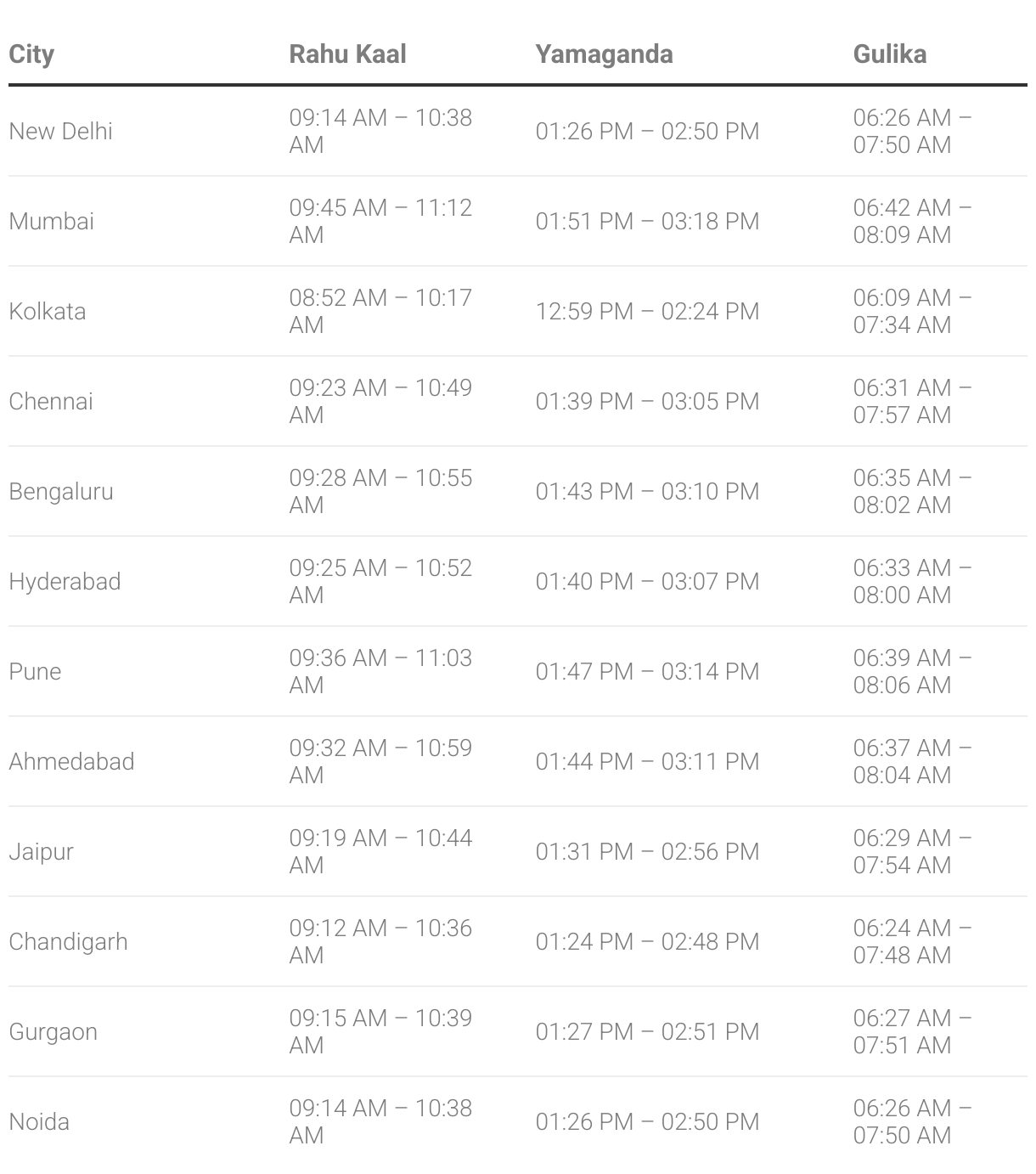 | City | Rahu Kaal | Yamaganda | Gulika |
|---|---|---|---|
| New Delhi | 09:14 AM – 10:38 AM | 01:26 PM – 02:50 PM | 06:26 AM – 07:50 AM |
| Mumbai | 09:45 AM – 11:12 AM | 01:51 PM – 03:18 PM | 06:42 AM – 08:09 AM |
| Kolkata | 08:52 AM – 10:17 AM | 12:59 PM – 02:24 PM | 06:09 AM – 07:34 AM |
| Chennai | 09:23 AM – 10:49 AM | 01:39 PM – 03:05 PM | 06:31 AM – 07:57 AM |
| Bengaluru | 09:28 AM – 10:55 AM | 01:43 PM – 03:10 PM | 06:35 AM – 08:02 AM |
| Hyderabad | 09:25 AM – 10:52 AM | 01:40 PM – 03:07 PM | 06:33 AM – 08:00 AM |
| Pune | 09:36 AM – 11:03 AM | 01:47 PM – 03:14 PM | 06:39 AM – 08:06 AM |
| Ahmedabad | 09:32 AM – 10:59 AM | 01:44 PM – 03:11 PM | 06:37 AM – 08:04 AM |
| Jaipur | 09:19 AM – 10:44 AM | 01:31 PM – 02:56 PM | 06:29 AM – 07:54 AM |
| Chandigarh | 09:12 AM – 10:36 AM | 01:24 PM – 02:48 PM | 06:24 AM – 07:48 AM |
| Gurgaon | 09:15 AM – 10:39 AM | 01:27 PM – 02:51 PM | 06:27 AM – 07:51 AM |
| Noida | 09:14 AM – 10:38 AM | 01:26 PM – 02:50 PM | 06:26 AM – 07:50 AM |